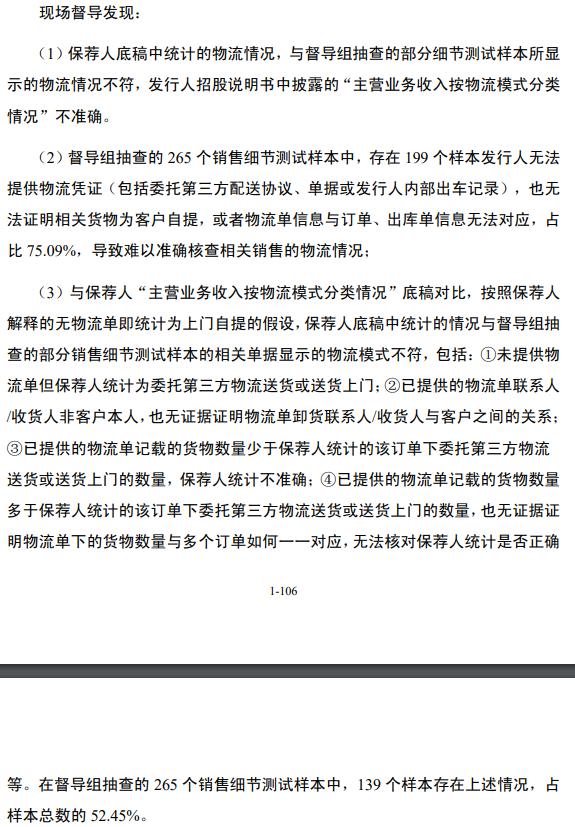 现场督导发现：

（1）保荐人底稿中统计的物流情况，与督导组抽查的部分细节测试样本所显示的物流情况不符，发行人招股说明书中披露的“主营业务收入按物流模式分类情况”不准确。

（2）督导组抽查的 265 个销售细节测试样本中，存在 199 个样本发行人无法提供物流凭证（包括委托第三方配送协议、单据或发行人内部出车记录），也无法证明相关货物为客户自提，或者物流单信息与订单、出库单信息无法对应，占比 75.09%，导致难以准确核查相关销售的物流情况；

（3）与保荐人“主营业务收入按物流模式分类情况”底稿对比，按照保荐人解释的无物流单即统计为上门自提的假设，保荐人底稿中统计的情况与督导组抽查的部分销售细节测试样本的相关单据显示的物流模式不符，包括：①未提供物流单但保荐人统计为委托第三方物流送货或送货上门；②已提供的物流单联系人/收货人非客户本人，也无证据证明物流单卸货联系人/收货人与客户之间的关系；③已提供的物流单记载的货物数量少于保荐人统计的该订单下委托第三方物流送货或送货上门的数量，保荐人统计不准确；④已提供的物流单记载的货物数量多于保荐人统计的该订单下委托第三方物流送货或送货上门的数量，也无证据证明物流单下的货物数量与多个订单如何一一对应，无法核对保荐人统计是否正确

1-106

等。在督导组抽查的 265 个销售细节测试样本中，139 个样本存在上述情况，占样本总数的 52.45%。